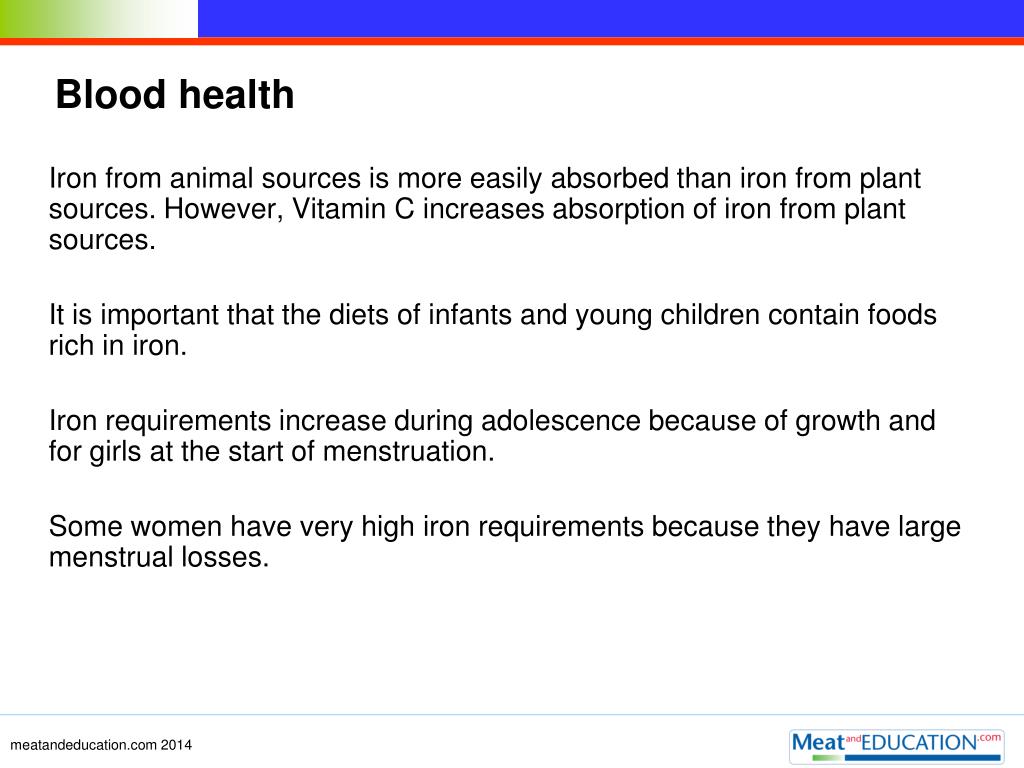 Blood health

Iron from animal sources is more easily absorbed than iron from plant sources. However, Vitamin C increases absorption of iron from plant sources.

It is important that the diets of infants and young children contain foods rich in iron.

Iron requirements increase during adolescence because of growth and for girls at the start of menstruation.

Some women have very high iron requirements because they have large menstrual losses.

meatandeducation.com 2014

Meat and EDUCATION .com